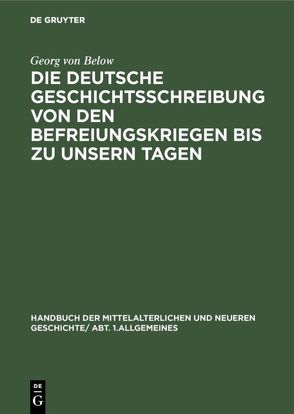 DE GRUYTER

Georg von Below

DIE DEUTSCHE GESCHICHTSSCHREIBUNG VON DEN BEFREIUNGSKRIEGEN BIS ZU UNSERN TAGEN

HANDBUCH DER MITTELALTERLICHEN UND NEUEREN GESCHICHTE/ ABT. 1.ALLGEMEINES

DE
G